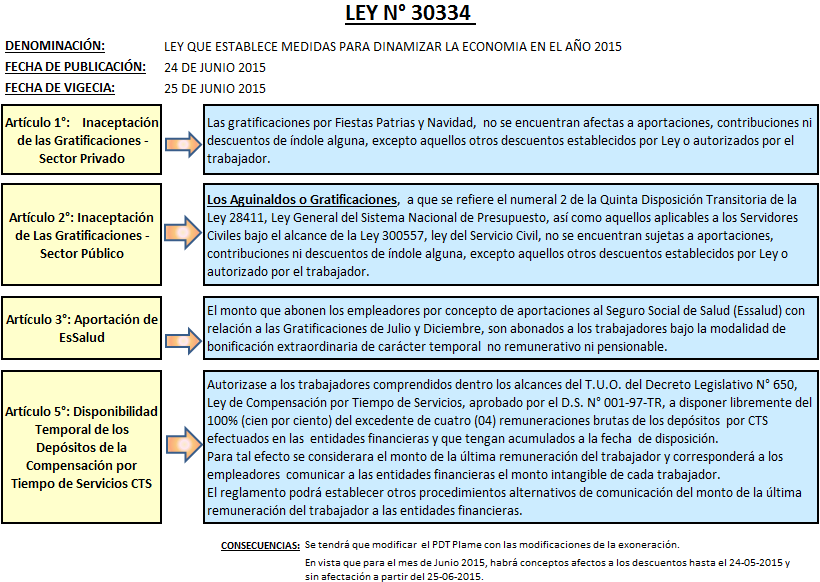 LEY N° 30334

DENOMINACIÓN: LEY QUE ESTABLECE MEDIDAS PARA DINAMIZAR LA ECONOMIA EN EL AÑO 2015
FECHA DE PUBLICACIÓN: 24 DE JUNIO 2015
FECHA DE VIGECIA: 25 DE JUNIO 2015

Artículo 1°: Inaceptación de las Gratificaciones - Sector Privado

Las gratificaciones por Fiestas Patrias y Navidad, no se encuentran afectas a aportaciones, contribuciones ni descuentos de índole alguna, excepto aquellos otros descuentos establecidos por Ley o autorizados por el trabajador.

Artículo 2°: Inaceptación de Las Gratificaciones - Sector Público

Los Aguinaldos o Gratificaciones, a que se refiere el numeral 2 de la Quinta Disposición Transitoria de la Ley 28411, Ley General del Sistema Nacional de Presupuesto, así como aquellos aplicables a los Servidores Civiles bajo el alcance de la Ley 300557, ley del Servicio Civil, no se encuentran sujetas a aportaciones, contribuciones ni descuentos de índole alguna, excepto aquellos otros descuentos establecidos por Ley o autorizado por el trabajador.

Artículo 3°: Aportación de EsSalud

El monto que abonen los empleadores por concepto de aportaciones al Seguro Social de Salud (Essalud) con relación a las Gratificaciones de Julio y Diciembre, son abonados a los trabajadores bajo la modalidad de bonificación extraordinaria de carácter temporal no remunerativo ni pensionable.

Artículo 5°: Disponibilidad Temporal de los Depósitos de la Compensación por Tiempo de Servicios CTS

Autorizase a los trabajadores comprendidos dentro los alcances del T.U.O. del Decreto Legislativo N° 650, Ley de Compensación por Tiempo de Servicios, aprobado por el D.S. N° 001-97-TR, a disponer libremente del 100% (cien por ciento) del excedente de cuatro (04) remuneraciones brutas de los depósitos por CTS efectuados en las entidades financieras y que tengan acumulados a la fecha de disposición.
Para tal efecto se considerara el monto de la última remuneración del trabajador y corresponderá a los empleadores comunicar a las entidades financieras el monto intangible de cada trabajador.
El reglamento podrá establecer otros procedimientos alternativos de comunicación del monto de la última remuneración del trabajador a las entidades financieras.

CONSECUENCIAS: Se tendrá que modificar el PDT Plame con las modificaciones de la exoneración.
En vista que para el mes de Junio 2015, habrá conceptos afectos a los descuentos hasta el 24-05-2015 y sin afectación a partir del 25-06-2015.